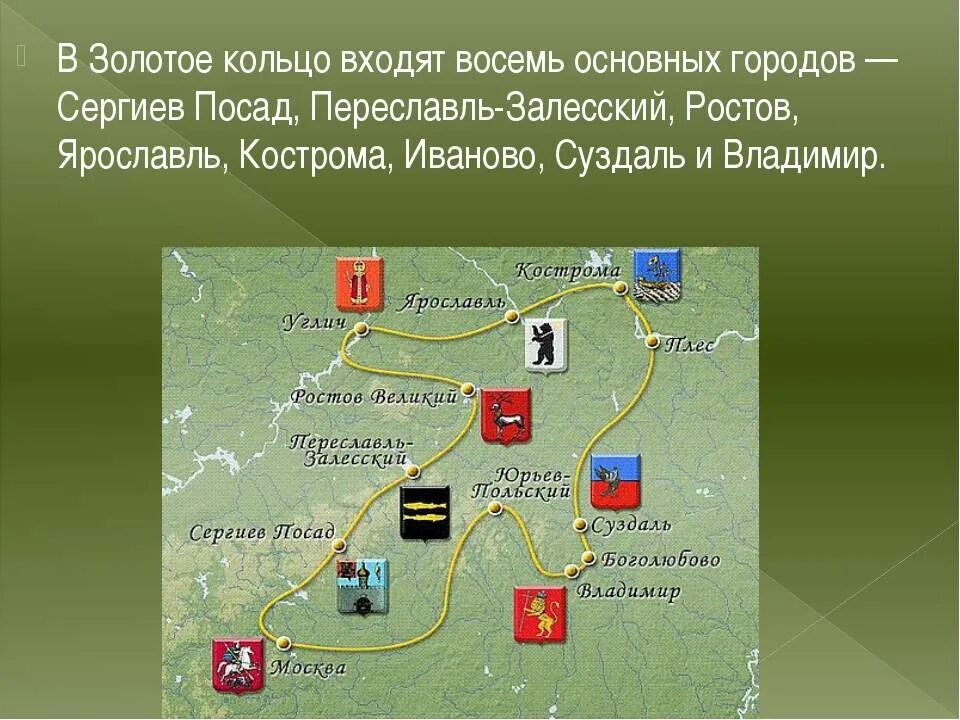 В Золотое кольцо входят восемь основных городов — Сергиев Посад, Переславль-Залесский, Ростов, Ярославль, Кострома, Иваново, Суздаль и Владимир.

Кострома
Ярославль
Углич
Плес
Ростов Великий
Переславль-Залесский
Юрьев-Польский
Сергиев Посад
Суздаль
Боголюбово
Владимир
Москва